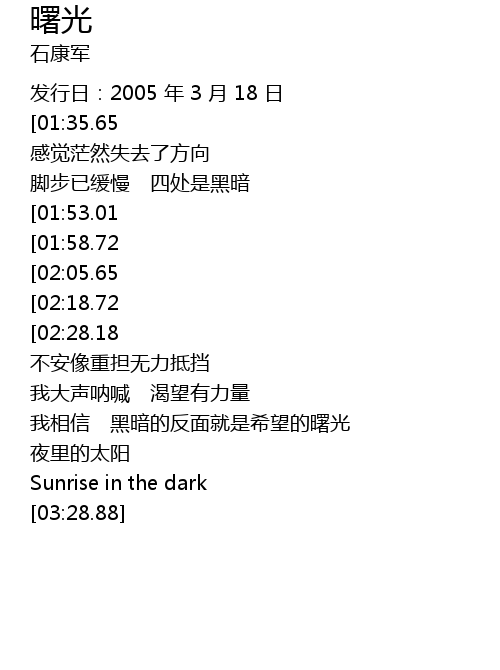 曙光
石康军

发行日：2005年3月18日
[01:35.65
感觉茫然失去了方向
脚步已缓慢 四处是黑暗
[01:53.01
[01:58.72
[02:05.65
[02:18.72
[02:28.18
不安像重担无力抵挡
我大声呐喊 渴望有力量
我相信 黑暗的反面就是希望的曙光
夜里的太阳
Sunrise in the dark
[03:28.88]